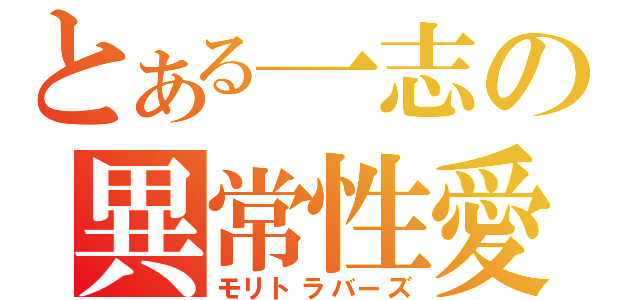 とある一志の
異常性愛
モリトラバーズ